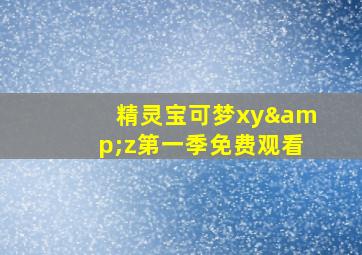 精灵宝可梦xy&amp;z第一季免费观看